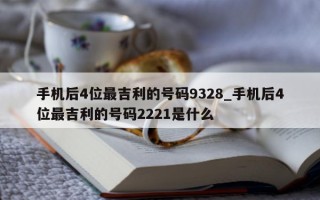 手机后4位最吉利的号码9328_手机后4位最吉利的号码2221是什么